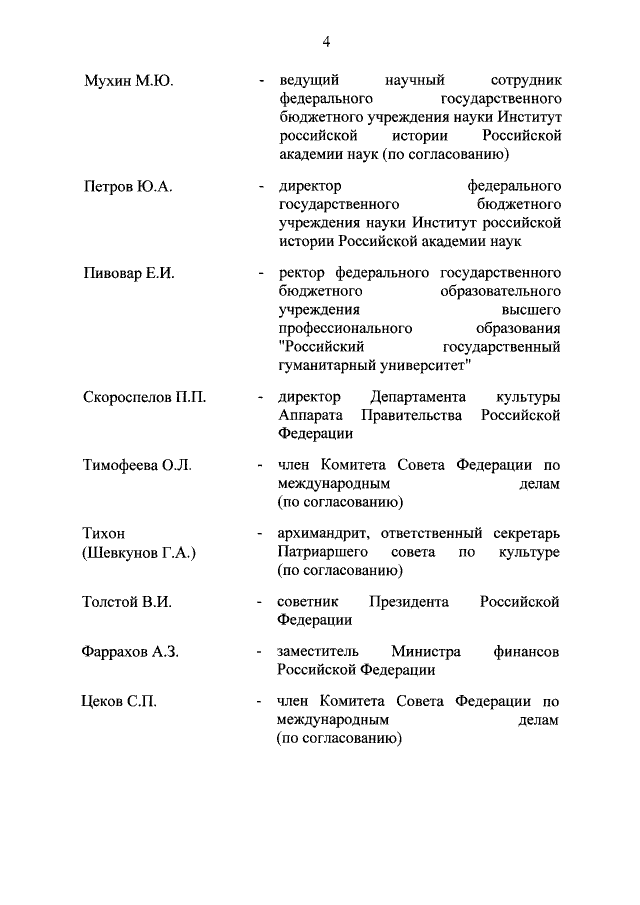 4

Мухин М.Ю. - ведущий научный сотрудник федерального государственного бюджетного учреждения науки Институт российской истории Российской академии наук (по согласованию)

Петров Ю.А. - директор федерального государственного бюджетного учреждения науки Институт российской истории Российской академии наук

Пивовар Е.И. - ректор федерального государственного бюджетного образовательного учреждения высшего профессионального образования "Российский государственный гуманитарный университет"

Скороспелов П.П. - директор Департамента культуры Аппарата Правительства Российской Федерации

Тимофеева О.Л. - член Комитета Совета Федерации по международным делам (по согласованию)

Тихон (Шевкунов Г.А.) - архимандрит, ответственный секретарь Патриаршего совета по культуре (по согласованию)

Толстой В.И. - советник Президента Российской Федерации

Фаррахов А.З. - заместитель Министра финансов Российской Федерации

Цеков С.П. - член Комитета Совета Федерации по международным делам (по согласованию)